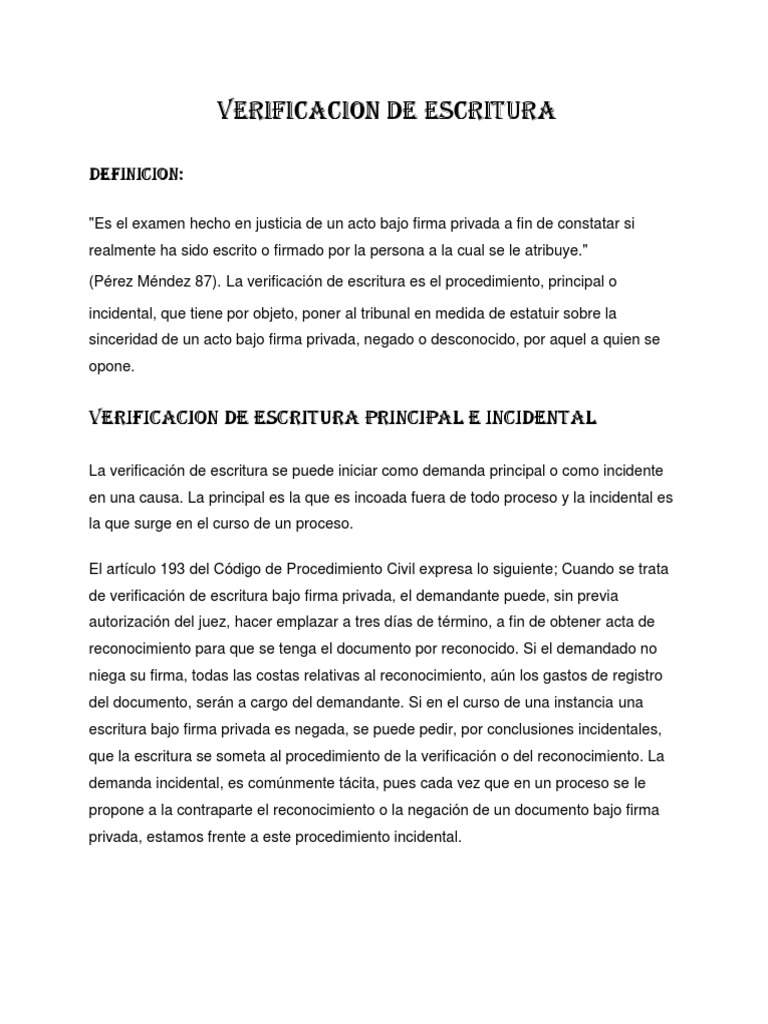 VERIFICACION DE ESCRITURA

DEFINICION:

"Es el examen hecho en justicia de un acto bajo firma privada a fin de constatar si realmente ha sido escrito o firmado por la persona a la cual se le atribuye."

(Pérez Méndez 87). La verificación de escritura es el procedimiento, principal o incidental, que tiene por objeto, poner al tribunal en medida de estatuir sobre la sinceridad de un acto bajo firma privada, negado o desconocido, por aquel a quien se opone.

VERIFICACION DE ESCRITURA PRINCIPAL E INCIDENTAL

La verificación de escritura se puede iniciar como demanda principal o como incidente en una causa. La principal es la que es incoada fuera de todo proceso y la incidental es la que surge en el curso de un proceso.

El artículo 193 del Código de Procedimiento Civil expresa lo siguiente; Cuando se trata de verificación de escritura bajo firma privada, el demandante puede, sin previa autorización del juez, hacer emplazar a tres días de término, a fin de obtener acta de reconocimiento para que se tenga el documento por reconocido. Si el demandado no niega su firma, todas las costas relativas al reconocimiento, aún los gastos de registro del documento, serán a cargo del demandante. Si en el curso de una instancia una escritura bajo firma privada es negada, se puede pedir, por conclusiones incidentales, que la escritura se someta al procedimiento de la verificación o del reconocimiento. La demanda incidental, es comúnmente tácita, pues cada vez que en un proceso se le propone a la contraparte el reconocimiento o la negación de un documento bajo firma privada, estamos frente a este procedimiento incidental.